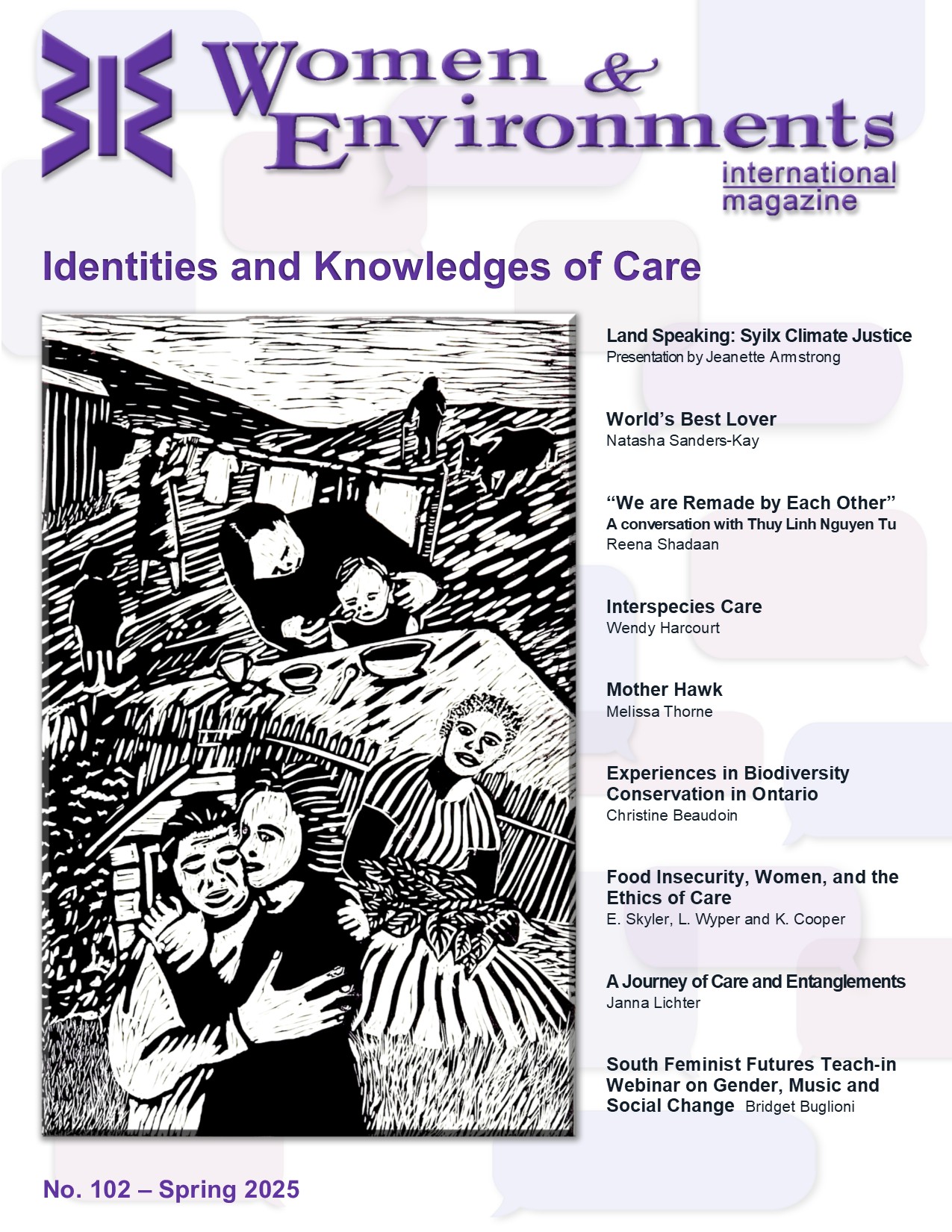 Women & Environments
international magazine

Identities and Knowledges of Care

Land Speaking: Syilx Climate Justice
Presentation by Jeanette Armstrong

World's Best Lover
Natasha Sanders-Kay

"We are Remade by Each Other"
A conversation with Thuy Linh Nguyen Tu
Reena Shadaan

Interspecies Care
Wendy Harcourt

Mother Hawk
Melissa Thorne

Experiences in Biodiversity Conservation in Ontario
Christine Beaudoin

Food Insecurity, Women, and the Ethics of Care
E. Skyler, L. Wyper and K. Cooper

A Journey of Care and Entanglements
Janna Lichter

South Feminist Futures Teach-in Webinar on Gender, Music and Social Change Bridget Buglioni

No. 102 – Spring 2025